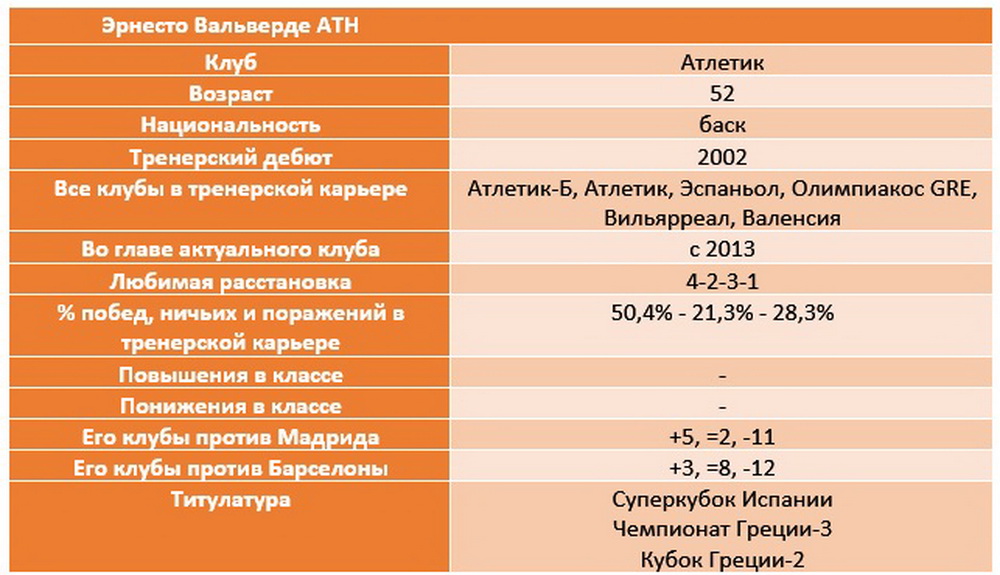 | Эрнесто Вальверде ATH | |
|---|---|
| Клуб | Атлетик |
| Возраст | 52 |
| Национальность | баск |
| Тренерский дебют | 2002 |
| Все клубы в тренерской карьере | Атлетик-Б, Атлетик, Эспаньол, Олимпиакос GRE, Вильярреал, Валенсия |
| Во главе актуального клуба | с 2013 |
| Любимая расстановка | 4-2-3-1 |
| % побед, ничьих и поражений в тренерской карьере | 50,4% - 21,3% - 28,3% |
| Повышения в классе | - |
| Понижения в классе | - |
| Его клубы против Мадрида | +5, =2, -11 |
| Его клубы против Барселоны | +3, =8, -12 |
| Титулатура | Суперкубок Испании Чемпионат Греции-3 Кубок Греции-2 |